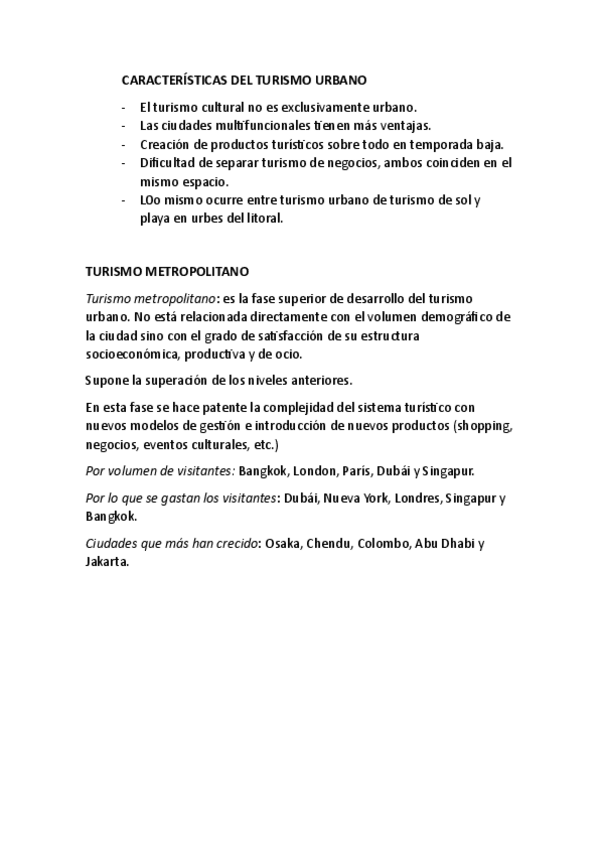 CARACTERÍSTICAS DEL TURISMO URBANO

- El turismo cultural no es exclusivamente urbano.
- Las ciudades multifuncionales tienen más ventajas.
- Creación de productos turísticos sobre todo en temporada baja.
- Dificultad de separar turismo de negocios, ambos coinciden en el mismo espacio.
- LOo mismo ocurre entre turismo urbano de turismo de sol y playa en urbes del litoral.

TURISMO METROPOLITANO

Turismo metropolitano: es la fase superior de desarrollo del turismo urbano. No está relacionada directamente con el volumen demográfico de la ciudad sino con el grado de satisfacción de su estructura socioeconómica, productiva y de ocio.

Supone la superación de los niveles anteriores.

En esta fase se hace patente la complejidad del sistema turístico con nuevos modelos de gestión e introducción de nuevos productos (shopping, negocios, eventos culturales, etc.)

Por volumen de visitantes: Bangkok, London, París, Dubái y Singapur.

Por lo que se gastan los visitantes: Dubái, Nueva York, Londres, Singapur y Bangkok.

Ciudades que más han crecido: Osaka, Chendu, Colombo, Abu Dhabi y Jakarta.